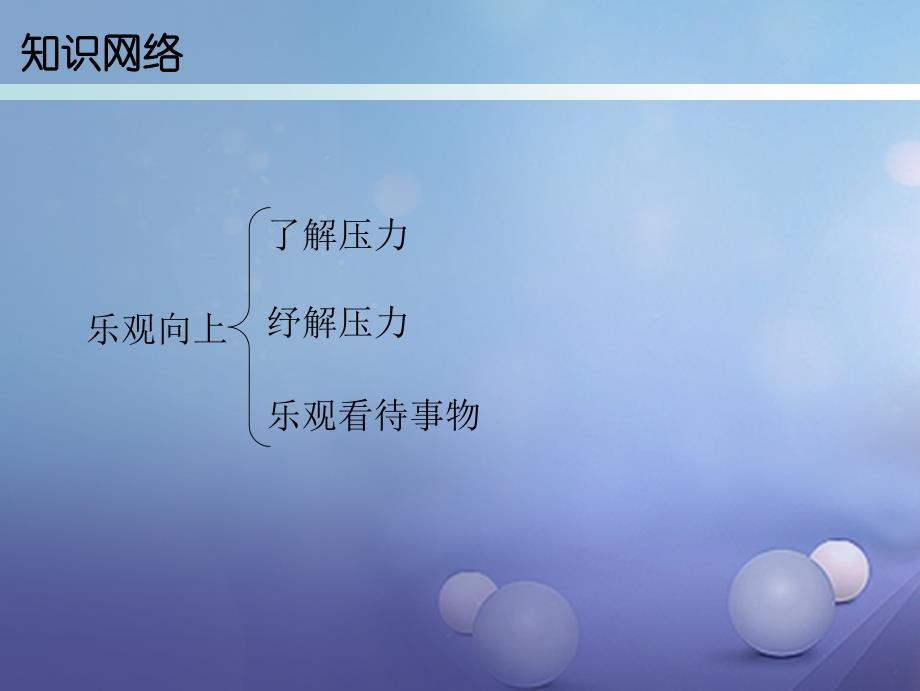 知识网络

乐观向上

了解压力

纾解压力

乐观看待事物